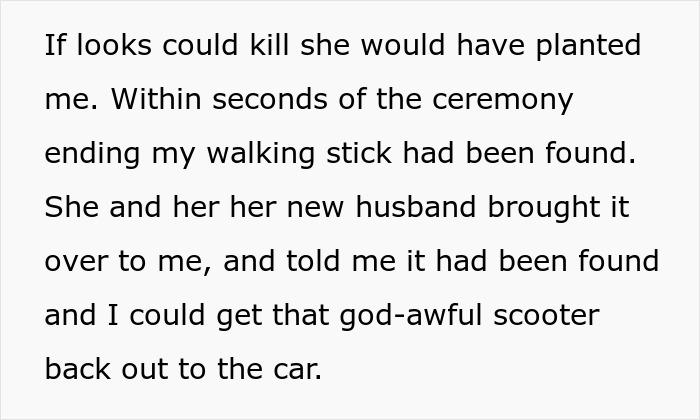 If looks could kill she would have planted me. Within seconds of the ceremony ending my walking stick had been found. She and her her new husband brought it over to me, and told me it had been found and I could get that god-awful scooter back out to the car.